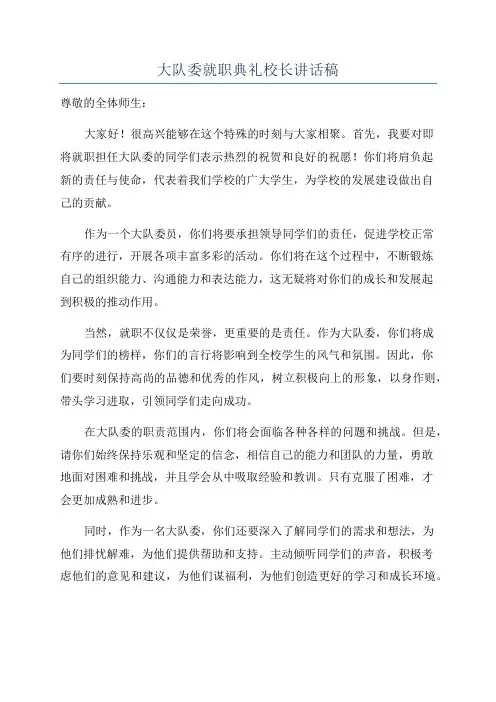 大队委就职典礼校长讲话稿

尊敬的全体师生：

大家好！很高兴能够在这个特殊的时刻与大家相聚。首先，我要对即将就职担任大队委的同学们表示热烈的祝贺和良好的祝愿！你们将肩负起新的责任与使命，代表着我们学校的广大学生，为学校的发展建设做出自己的贡献。

作为一个大队委员，你们将要承担领导同学们的责任，促进学校正常有序的进行，开展各项丰富多彩的活动。你们将在这个过程中，不断锻炼自己的组织能力、沟通能力和表达能力，这无疑将对你们的成长和发展起到积极的推动作用。

当然，就职不仅仅是荣誉，更重要的是责任。作为大队委，你们将成为同学们的榜样，你们的言行将影响到全校学生的风气和氛围。因此，你们要时刻保持高尚的品德和优秀的作风，树立积极向上的形象，以身作则，带头学习进取，引领同学们走向成功。

在大队委的职责范围内，你们将会面临各种各样的问题和挑战。但是，请你们始终保持乐观和坚定的信念，相信自己的能力和团队的力量，勇敢地面对困难和挑战，并且学会从中吸取经验和教训。只有克服了困难，才会更加成熟和进步。

同时，作为一名大队委，你们还要深入了解同学们的需求和想法，为他们排忧解难，为他们提供帮助和支持。主动倾听同学们的声音，积极考虑他们的意见和建议，为他们谋福利，为他们创造更好的学习和成长环境。